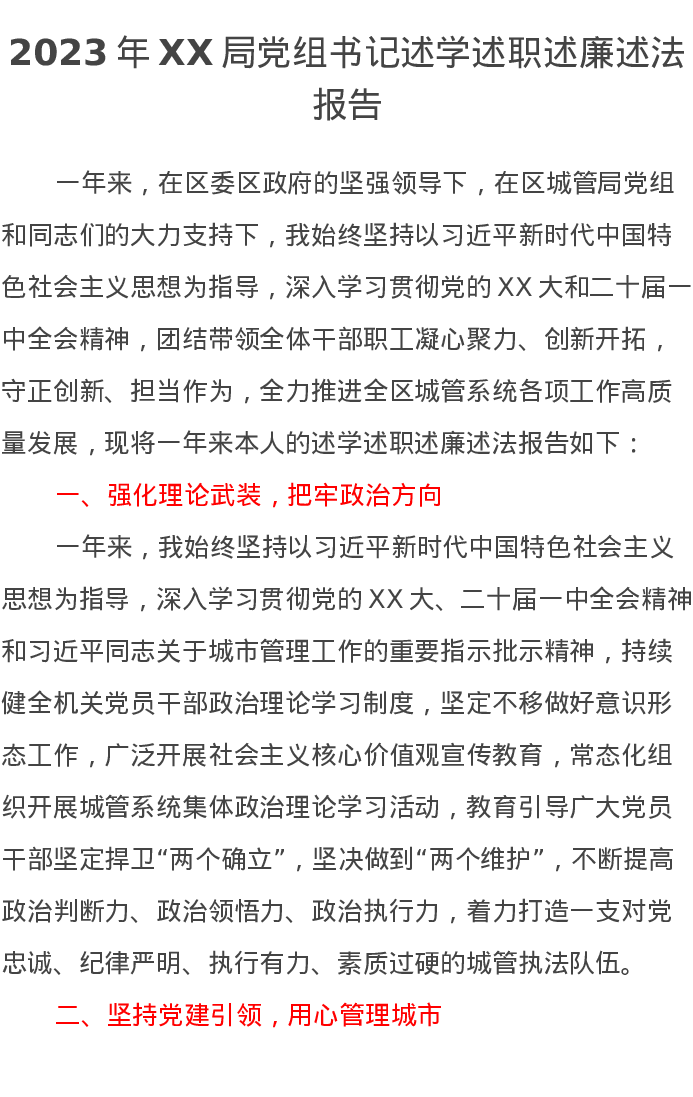 2023 年 XX 局党组书记述学述职述廉述法报告

一年来，在区委区政府的坚强领导下，在区城管局党组和同志们的大力支持下，我始终坚持以习近平新时代中国特色社会主义思想为指导，深入学习贯彻党的 XX 大和二十届一中全会精神，团结带领全体干部职工凝心聚力、创新开拓，守正创新、担当作为，全力推进全区城管系统各项工作高质量发展，现将一年来本人的述学述职述廉述法报告如下：

一、强化理论武装，把牢政治方向

一年来，我始终坚持以习近平新时代中国特色社会主义思想为指导，深入学习贯彻党的 XX 大、二十届一中全会精神和习近平同志关于城市管理工作的重要指示批示精神，持续健全机关党员干部政治理论学习制度，坚定不移做好意识形态工作，广泛开展社会主义核心价值观宣传教育，常态化组织开展城管系统集体政治理论学习活动，教育引导广大党员干部坚定捍卫“两个确立”，坚决做到“两个维护”，不断提高政治判断力、政治领悟力、政治执行力，着力打造一支对党忠诚、纪律严明、执行有力、素质过硬的城管执法队伍。

二、坚持党建引领，用心管理城市